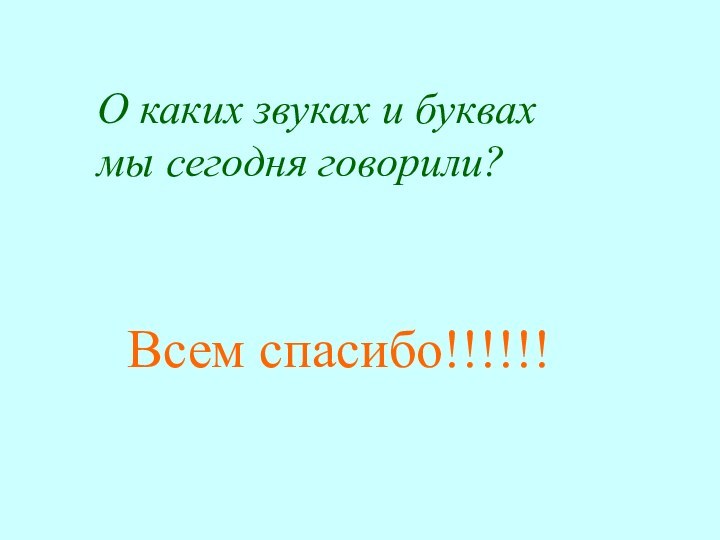 О каких звуках и буквах мы сегодня говорили?

Всем спасибо!!!!!!